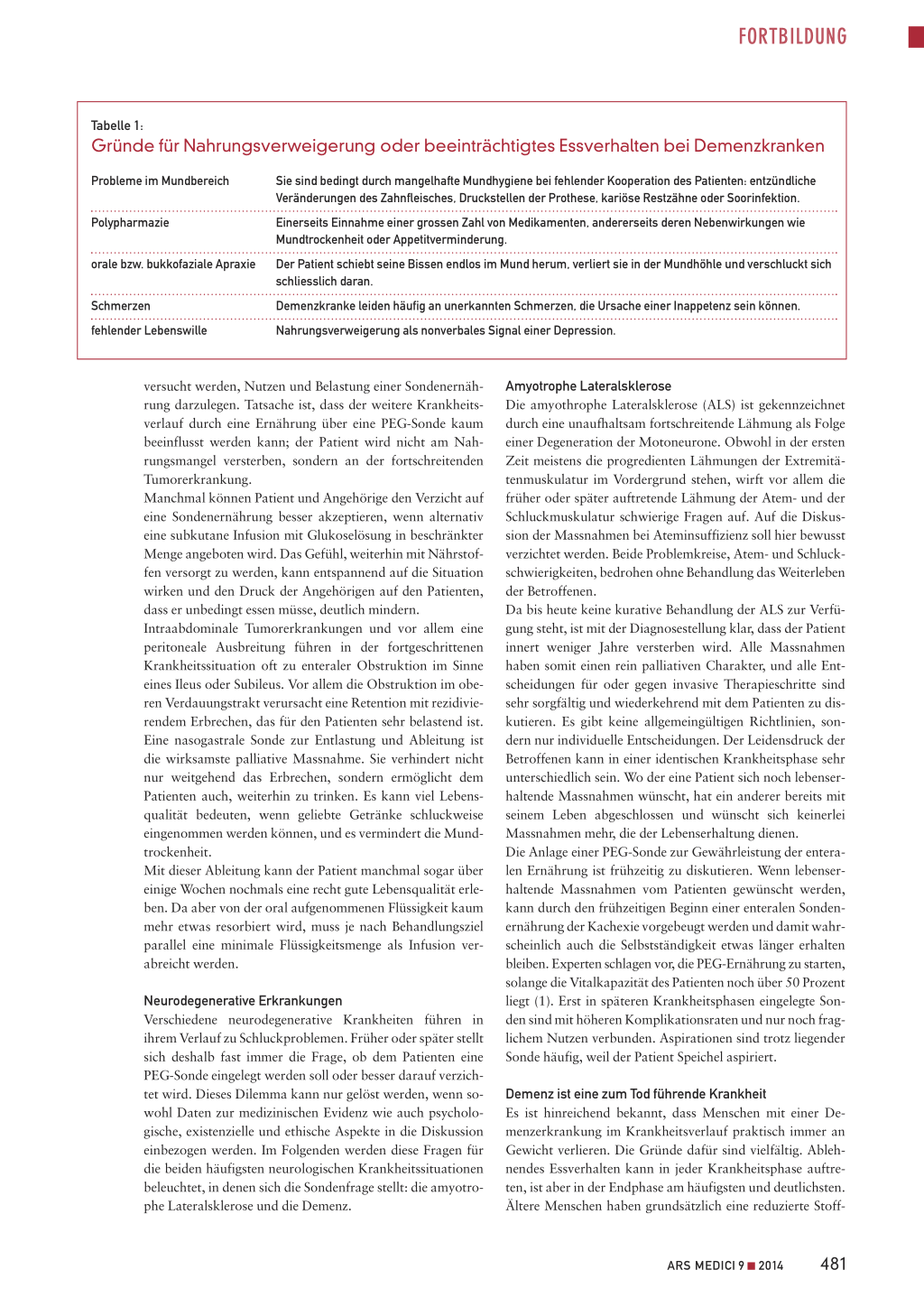 FORTBILDUNG

Tabelle 1:
Gründe für Nahrungsverweigerung oder beeinträchtigtes Essverhalten bei Demenzkranken

| | |
|---|---|
| Probleme im Mundbereich | Sie sind bedingt durch mangelhafte Mundhygiene bei fehlender Kooperation des Patienten: entzündliche Veränderungen des Zahnfleisches, Druckstellen der Prothese, kariöse Restzähne oder Soorinfektion. |
| Polypharmazie | Einerseits Einnahme einer grossen Zahl von Medikamenten, andererseits deren Nebenwirkungen wie Mundtrockenheit oder Appetitverminderung. |
| orale bzw. bukkofaziale Apraxie | Der Patient schiebt seine Bissen endlos im Mund herum, verliert sie in der Mundhöhle und verschluckt sich schliesslich daran. |
| Schmerzen | Demenzkranke leiden häufig an unerkannten Schmerzen, die Ursache einer Inappetenz sein können. |
| fehlender Lebenswille | Nahrungsverweigerung als nonverbales Signal einer Depression. |

versucht werden, Nutzen und Belastung einer Sondenernährung darzulegen. Tatsache ist, dass der weitere Krankheitsverlauf durch eine Ernährung über eine PEG-Sonde kaum beeinflusst werden kann; der Patient wird nicht am Nahrungsmangel versterben, sondern an der fortschreitenden Tumorerkrankung.
Manchmal können Patient und Angehörige den Verzicht auf eine Sondenernährung besser akzeptieren, wenn alternativ eine subkutane Infusion mit Glukoselösung in beschränkter Menge angeboten wird. Das Gefühl, weiterhin mit Nährstoffen versorgt zu werden, kann entspannend auf die Situation wirken und den Druck der Angehörigen auf den Patienten, dass er unbedingt essen müsse, deutlich mindern.
Intraabdominale Tumorerkrankungen und vor allem eine peritoneale Ausbreitung führen in der fortgeschrittenen Krankheitssituation oft zu enteraler Obstruktion im Sinne eines Ileus oder Subileus. Vor allem die Obstruktion im oberen Verdauungstrakt verursacht eine Retention mit rezidivierendem Erbrechen, das für den Patienten sehr belastend ist. Eine nasogastrale Sonde zur Entlastung und Ableitung ist die wirksamste palliative Massnahme. Sie verhindert nicht nur weitgehend das Erbrechen, sondern ermöglicht dem Patienten auch, weiterhin zu trinken. Es kann viel Lebensqualität bedeuten, wenn geliebte Getränke schluckweise eingenommen werden können, und es vermindert die Mundtrockenheit.
Mit dieser Ableitung kann der Patient manchmal sogar über einige Wochen nochmals eine recht gute Lebensqualität erleben. Da aber von der oral aufgenommenen Flüssigkeit kaum mehr etwas resorbiert wird, muss je nach Behandlungsziel parallel eine minimale Flüssigkeitsmenge als Infusion verabreicht werden.

Neurodegenerative Erkrankungen
Verschiedene neurodegenerative Krankheiten führen in ihrem Verlauf zu Schluckproblemen. Früher oder später stellt sich deshalb fast immer die Frage, ob dem Patienten eine PEG-Sonde eingelegt werden soll oder besser darauf verzichtet wird. Dieses Dilemma kann nur gelöst werden, wenn sowohl Daten zur medizinischen Evidenz wie auch psychologische, existenzielle und ethische Aspekte in die Diskussion einbezogen werden. Im Folgenden werden diese Fragen für die beiden häufigsten neurologischen Krankheitssituationen beleuchtet, in denen sich die Sondenfrage stellt: die amyotrophe Lateralsklerose und die Demenz.

Amyotrophe Lateralsklerose
Die amyothrophe Lateralsklerose (ALS) ist gekennzeichnet durch eine unaufhaltsam fortschreitende Lähmung als Folge einer Degeneration der Motoneurone. Obwohl in der ersten Zeit meistens die progredienten Lähmungen der Extremitätenmuskulatur im Vordergrund stehen, wirft vor allem die früher oder später auftretende Lähmung der Atem- und der Schluckmuskulatur schwierige Fragen auf. Auf die Diskussion der Massnahmen bei Ateminsuffizienz soll hier bewusst verzichtet werden. Beide Problemkreise, Atem- und Schluckschwierigkeiten, bedrohen ohne Behandlung das Weiterleben der Betroffenen.
Da bis heute keine kurative Behandlung der ALS zur Verfügung steht, ist mit der Diagnosestellung klar, dass der Patient innert weniger Jahre versterben wird. Alle Massnahmen haben somit einen rein palliativen Charakter, und alle Entscheidungen für oder gegen invasive Therapieschritte sind sehr sorgfältig und wiederkehrend mit dem Patienten zu diskutieren. Es gibt keine allgemeingültigen Richtlinien, sondern nur individuelle Entscheidungen. Der Leidensdruck der Betroffenen kann in einer identischen Krankheitsphase sehr unterschiedlich sein. Wo der eine Patient sich noch lebenserhaltende Massnahmen wünscht, hat ein anderer bereits mit seinem Leben abgeschlossen und wünscht sich keinerlei Massnahmen mehr, die der Lebenserhaltung dienen.
Die Anlage einer PEG-Sonde zur Gewährleistung der enteralen Ernährung ist frühzeitig zu diskutieren. Wenn lebenserhaltende Massnahmen vom Patienten gewünscht werden, kann durch den frühzeitigen Beginn einer enteralen Sondenernährung der Kachexie vorgebeugt werden und damit wahrscheinlich auch die Selbstständigkeit etwas länger erhalten bleiben. Experten schlagen vor, die PEG-Ernährung zu starten, solange die Vitalkapazität des Patienten noch über 50 Prozent liegt (1). Erst in späteren Krankheitsphasen eingelegte Sonden sind mit höheren Komplikationsraten und nur noch fraglichem Nutzen verbunden. Aspirationen sind trotz liegender Sonde häufig, weil der Patient Speichel aspiriert.

Demenz ist eine zum Tod führende Krankheit
Es ist hinreichend bekannt, dass Menschen mit einer Demenzerkrankung im Krankheitsverlauf praktisch immer an Gewicht verlieren. Die Gründe dafür sind vielfältig. Ablehnendes Essverhalten kann in jeder Krankheitsphase auftreten, ist aber in der Endphase am häufigsten und deutlichsten. Ältere Menschen haben grundsätzlich eine reduzierte Stoff-

ARS MEDICI 9 ■ 2014 481